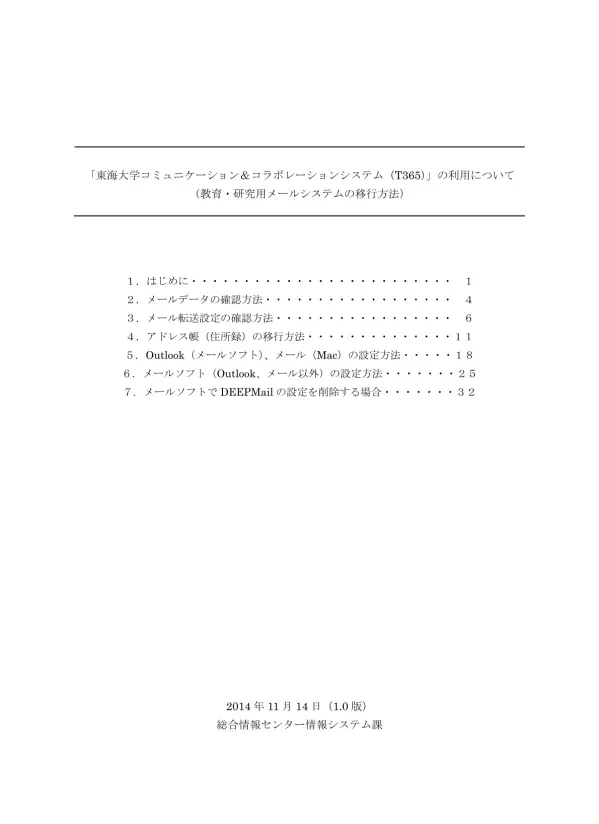 「東海大学コミュニケーション＆コラボレーションシステム（T365）」の利用について
（教育・研究用メールシステムの移行方法）

１．はじめに・・・・・・・・・・・・・・・・・・・・・・・・・ １
２．メールデータの確認方法・・・・・・・・・・・・・・・・・・ ４
３．メール転送設定の確認方法・・・・・・・・・・・・・・・・・ ６
４．アドレス帳（住所録）の移行方法・・・・・・・・・・・・・・１１
５．Outlook（メールソフト）、メール（Mac）の設定方法・・・・・１８
６．メールソフト（Outlook、メール以外）の設定方法・・・・・・・２５
７．メールソフトで DEEPMail の設定を削除する場合・・・・・・・３２

2014 年 11 月 14 日（1.0 版）
総合情報センター情報システム課